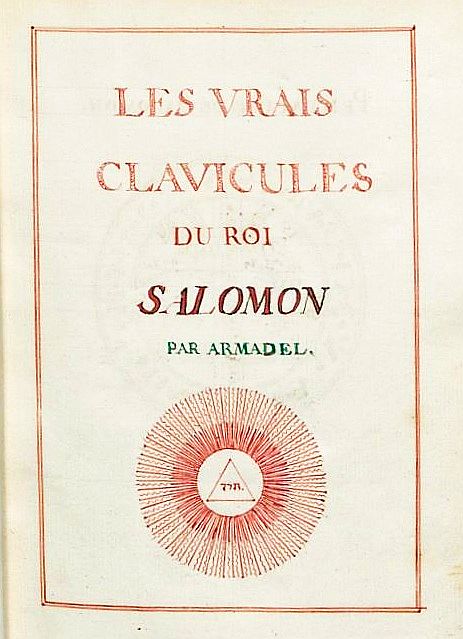 LES VRAIS
CLAVICULES
DU ROI
SALOMON
PAR ARMADEL.